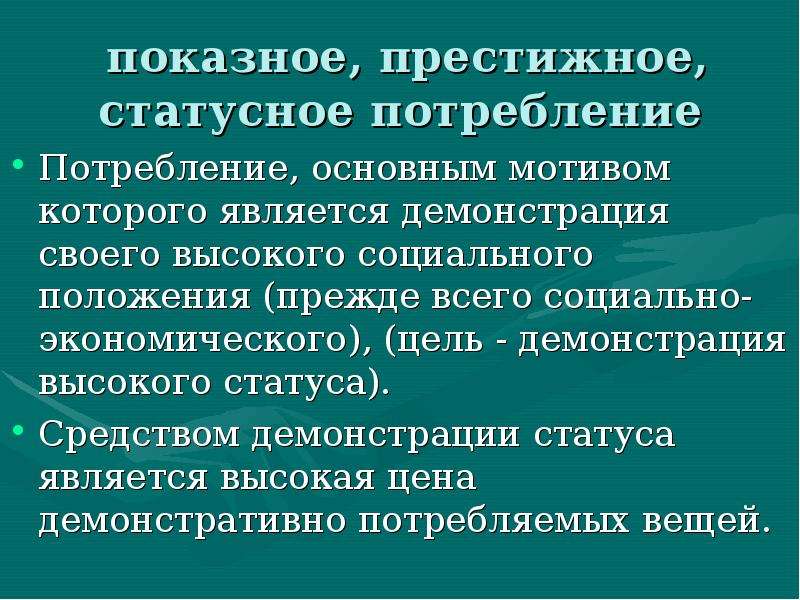 показное, престижное, статусное потребление

• Потребление, основным мотивом которого является демонстрация своего высокого социального положения (прежде всего социально-экономического), (цель - демонстрация высокого статуса).

• Средством демонстрации статуса является высокая цена демонстративно потребляемых вещей.